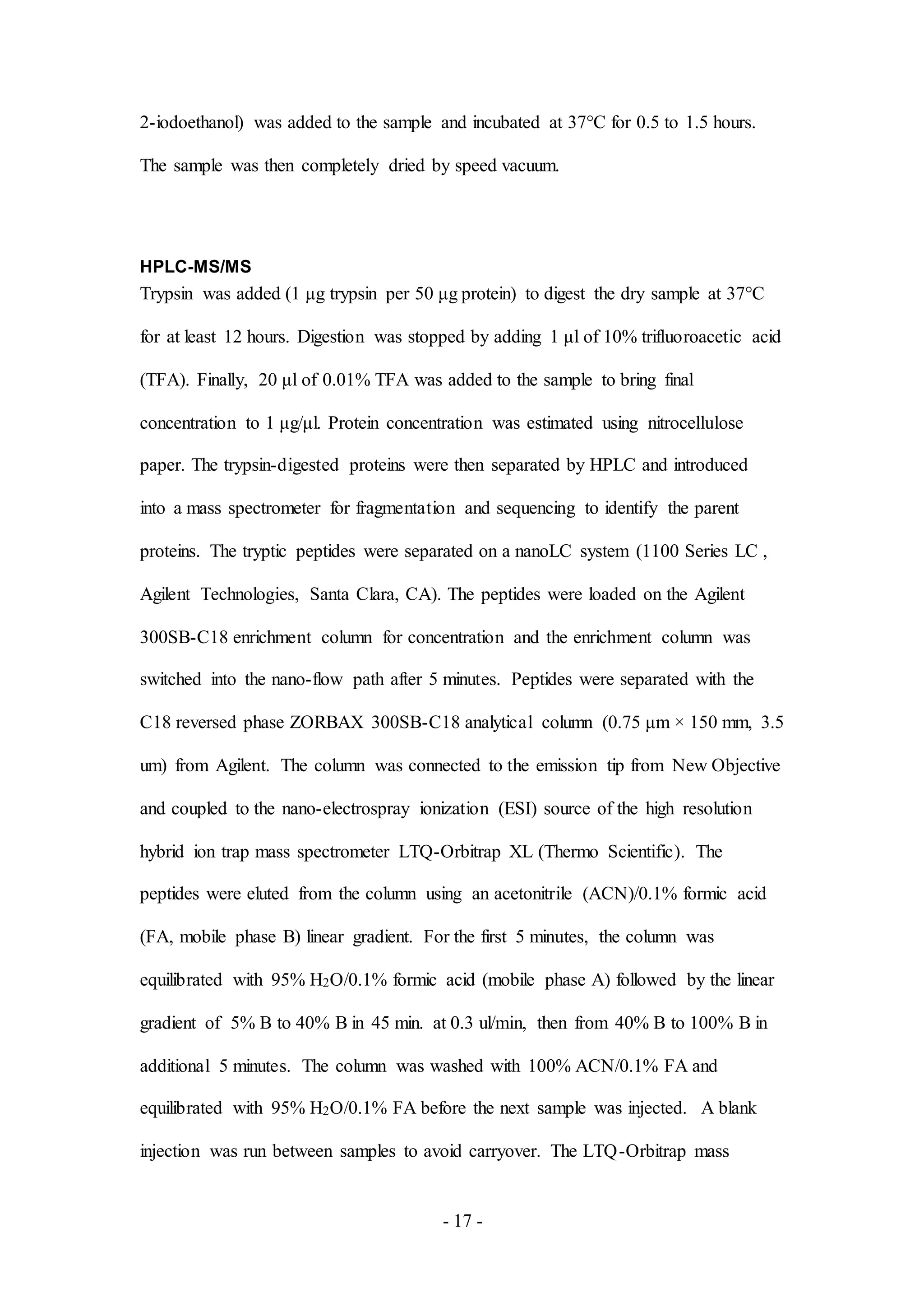 2-iodoethanol) was added to the sample and incubated at 37°C for 0.5 to 1.5 hours. The sample was then completely dried by speed vacuum.

HPLC-MS/MS

Trypsin was added (1 μg trypsin per 50 μg protein) to digest the dry sample at 37°C for at least 12 hours. Digestion was stopped by adding 1 μl of 10% trifluoroacetic acid (TFA). Finally, 20 μl of 0.01% TFA was added to the sample to bring final concentration to 1 μg/μl. Protein concentration was estimated using nitrocellulose paper. The trypsin-digested proteins were then separated by HPLC and introduced into a mass spectrometer for fragmentation and sequencing to identify the parent proteins. The tryptic peptides were separated on a nanoLC system (1100 Series LC , Agilent Technologies, Santa Clara, CA). The peptides were loaded on the Agilent 300SB-C18 enrichment column for concentration and the enrichment column was switched into the nano-flow path after 5 minutes. Peptides were separated with the C18 reversed phase ZORBAX 300SB-C18 analytical column (0.75 μm × 150 mm, 3.5 um) from Agilent. The column was connected to the emission tip from New Objective and coupled to the nano-electrospray ionization (ESI) source of the high resolution hybrid ion trap mass spectrometer LTQ-Orbitrap XL (Thermo Scientific). The peptides were eluted from the column using an acetonitrile (ACN)/0.1% formic acid (FA, mobile phase B) linear gradient. For the first 5 minutes, the column was equilibrated with 95% $H_2O$/0.1% formic acid (mobile phase A) followed by the linear gradient of 5% B to 40% B in 45 min. at 0.3 ul/min, then from 40% B to 100% B in additional 5 minutes. The column was washed with 100% ACN/0.1% FA and equilibrated with 95% $H_2O$/0.1% FA before the next sample was injected. A blank injection was run between samples to avoid carryover. The LTQ-Orbitrap mass

- 17 -